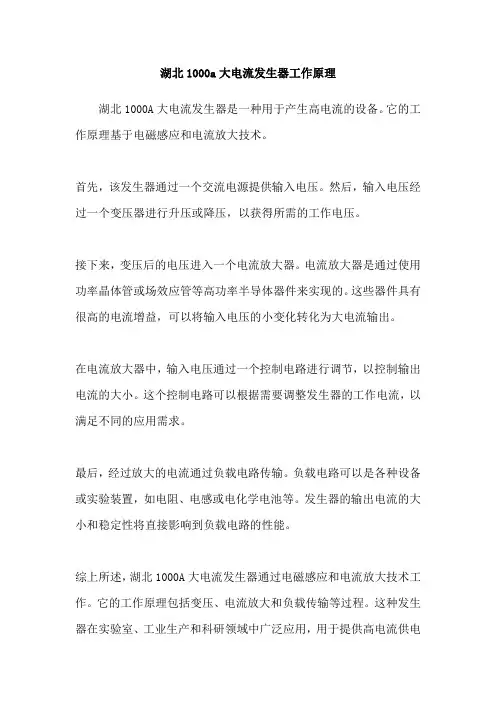 湖北 1000a 大电流发生器工作原理

湖北 1000A 大电流发生器是一种用于产生高电流的设备。它的工作原理基于电磁感应和电流放大技术。

首先，该发生器通过一个交流电源提供输入电压。然后，输入电压经过一个变压器进行升压或降压，以获得所需的工作电压。

接下来，变压后的电压进入一个电流放大器。电流放大器是通过使用功率晶体管或场效应管等高功率半导体器件来实现的。这些器件具有很高的电流增益，可以将输入电压的小变化转化为大电流输出。

在电流放大器中，输入电压通过一个控制电路进行调节，以控制输出电流的大小。这个控制电路可以根据需要调整发生器的工作电流，以满足不同的应用需求。

最后，经过放大的电流通过负载电路传输。负载电路可以是各种设备或实验装置，如电阻、电感或电化学电池等。发生器的输出电流的大小和稳定性将直接影响到负载电路的性能。

综上所述，湖北 1000A 大电流发生器通过电磁感应和电流放大技术工作。它的工作原理包括变压、电流放大和负载传输等过程。这种发生器在实验室、工业生产和科研领域中广泛应用，用于提供高电流供电